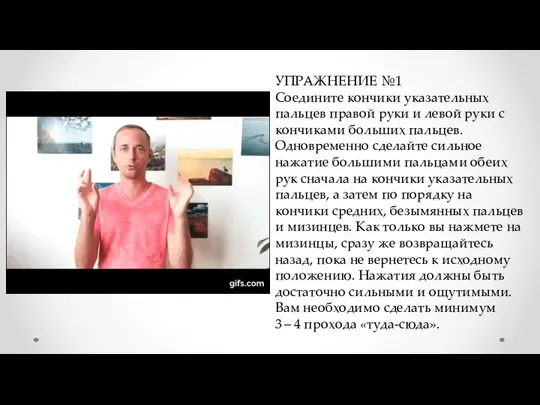 gifs.com

УПРАЖНЕНИЕ №1
Соедините кончики указательных пальцев правой руки и левой руки с кончиками больших пальцев. Одновременно сделайте сильное нажатие большими пальцами обеих рук сначала на кончики указательных пальцев, а затем по порядку на кончики средних, безымянных пальцев и мизинцев. Как только вы нажмете на мизинцы, сразу же возвращайтесь назад, пока не вернетесь к исходному положению. Нажатия должны быть достаточно сильными и ощутимыми. Вам необходимо сделать минимум 3 – 4 прохода «туда-сюда».